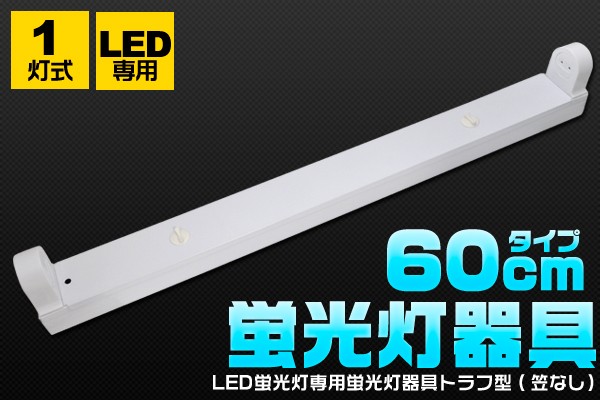 1
灯式

LED
専用

60cm
タイプ

蛍光灯器具

LED蛍光灯専用蛍光灯器具トラフ型（笠なし）